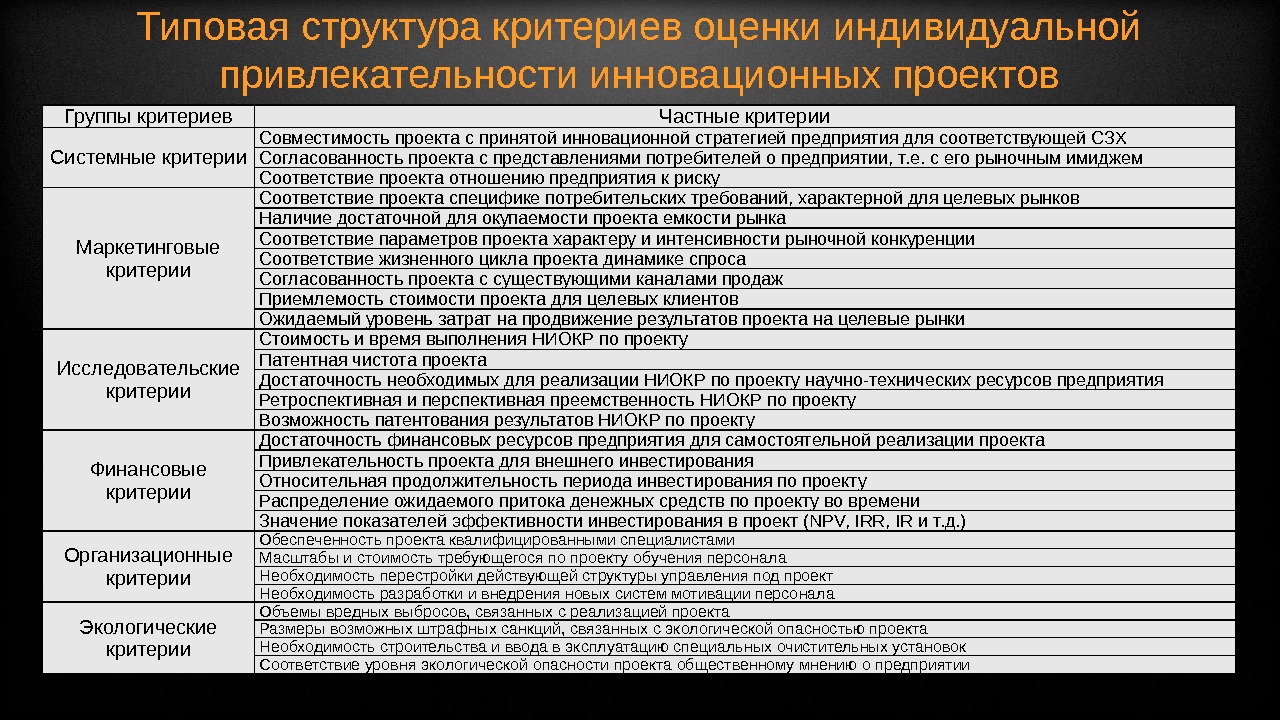 Типовая структура критериев оценки индивидуальной привлекательности инновационных проектов

| Группы критериев | Частные критерии |
|---|---|
| Системные критерии | Совместимость проекта с принятой инновационной стратегией предприятия для соответствующей СЗХ |
| | Согласованность проекта с представлениями потребителей о предприятии, т.е. с его рыночным имиджем |
| | Соответствие проекта отношению предприятия к риску |
| Маркетинговые критерии | Соответствие проекта специфике потребительских требований, характерной для целевых рынков |
| | Наличие достаточной для окупаемости проекта емкости рынка |
| | Соответствие параметров проекта характеру и интенсивности рыночной конкуренции |
| | Соответствие жизненного цикла проекта динамике спроса |
| | Согласованность проекта с существующими каналами продаж |
| | Приемлемость стоимости проекта для целевых клиентов |
| | Ожидаемый уровень затрат на продвижение результатов проекта на целевые рынки |
| Исследовательские критерии | Стоимость и время выполнения НИОКР по проекту |
| | Патентная чистота проекта |
| | Достаточность необходимых для реализации НИОКР по проекту научно-технических ресурсов предприятия |
| | Ретроспективная и перспективная преемственность НИОКР по проекту |
| | Возможность патентования результатов НИОКР по проекту |
| Финансовые критерии | Достаточность финансовых ресурсов предприятия для самостоятельной реализации проекта |
| | Привлекательность проекта для внешнего инвестирования |
| | Относительная продолжительность периода инвестирования по проекту |
| | Распределение ожидаемого притока денежных средств по проекту во времени |
| | Значение показателей эффективности инвестирования в проект (NPV, IRR, IR и т.д.) |
| Организационные критерии | Обеспеченность проекта квалифицированными специалистами |
| | Масштабы и стоимость требующегося по проекту обучения персонала |
| | Необходимость перестройки действующей структуры управления под проект |
| | Необходимость разработки и внедрения новых систем мотивации персонала |
| Экологические критерии | Объемы вредных выбросов, связанных с реализацией проекта |
| | Размеры возможных штрафных санкций, связанных с экологической опасностью проекта |
| | Необходимость строительства и ввода в эксплуатацию специальных очистительных установок |
| | Соответствие уровня экологической опасности проекта общественному мнению о предприятии |